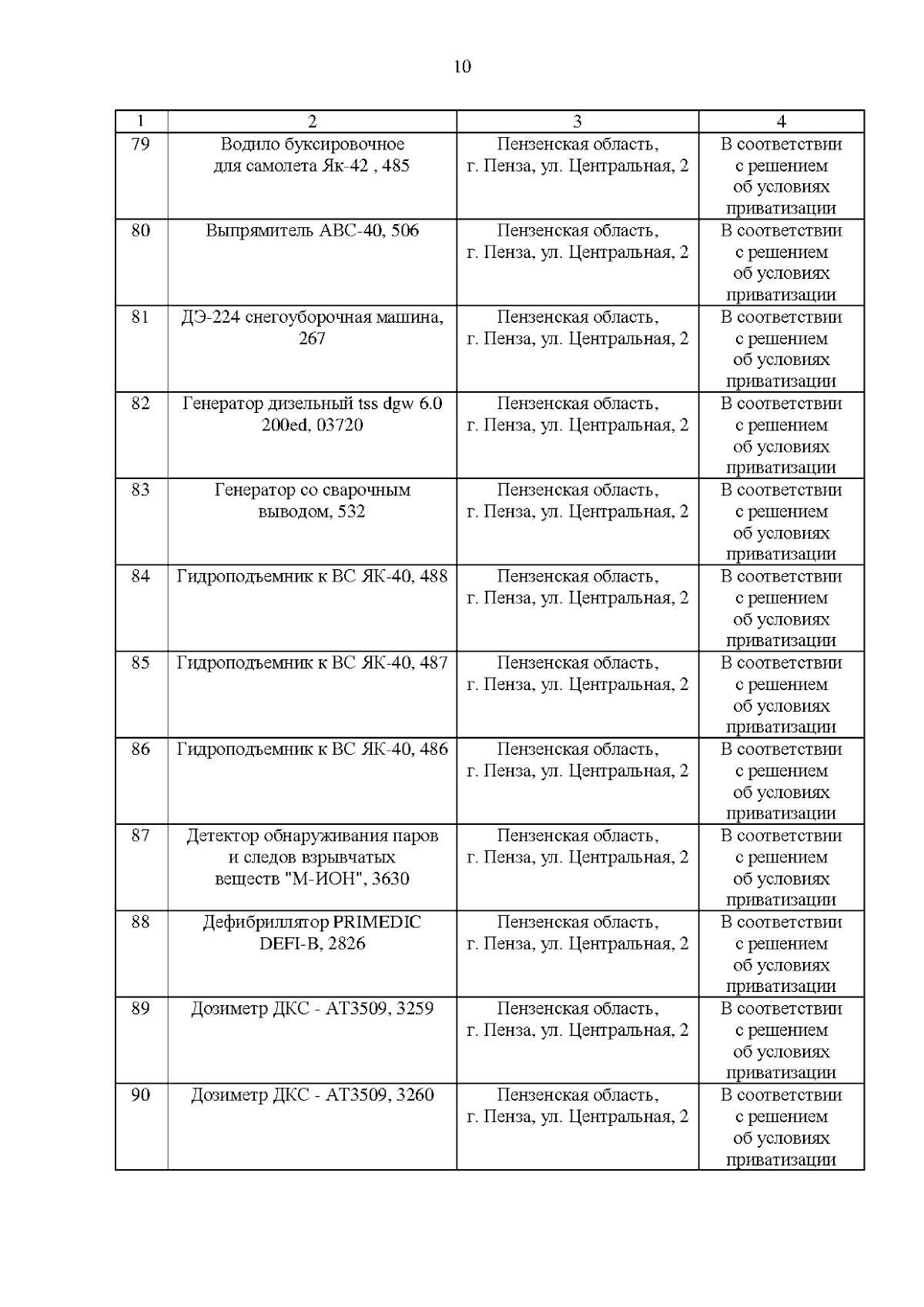 10

| 1 | 2 | 3 | 4 |
|---|---|---|---|
| 79 | Водило буксировочное для самолета Як-42 , 485 | Пензенская область, г. Пенза, ул. Центральная, 2 | В соответствии с решением об условиях приватизации |
| 80 | Выпрямитель АВС-40, 506 | Пензенская область, г. Пенза, ул. Центральная, 2 | В соответствии с решением об условиях приватизации |
| 81 | ДЭ-224 снегоуборочная машина, 267 | Пензенская область, г. Пенза, ул. Центральная, 2 | В соответствии с решением об условиях приватизации |
| 82 | Генератор дизельный tss dgw 6.0 200ed, 03720 | Пензенская область, г. Пенза, ул. Центральная, 2 | В соответствии с решением об условиях приватизации |
| 83 | Генератор со сварочным выводом, 532 | Пензенская область, г. Пенза, ул. Центральная, 2 | В соответствии с решением об условиях приватизации |
| 84 | Гидроподъемник к ВС ЯК-40, 488 | Пензенская область, г. Пенза, ул. Центральная, 2 | В соответствии с решением об условиях приватизации |
| 85 | Гидроподъемник к ВС ЯК-40, 487 | Пензенская область, г. Пенза, ул. Центральная, 2 | В соответствии с решением об условиях приватизации |
| 86 | Гидроподъемник к ВС ЯК-40, 486 | Пензенская область, г. Пенза, ул. Центральная, 2 | В соответствии с решением об условиях приватизации |
| 87 | Детектор обнаруживания паров и следов взрывчатых веществ "М-ИОН", 3630 | Пензенская область, г. Пенза, ул. Центральная, 2 | В соответствии с решением об условиях приватизации |
| 88 | Дефибриллятор PRIMEDIC DEFI-B, 2826 | Пензенская область, г. Пенза, ул. Центральная, 2 | В соответствии с решением об условиях приватизации |
| 89 | Дозиметр ДКС - АТ3509, 3259 | Пензенская область, г. Пенза, ул. Центральная, 2 | В соответствии с решением об условиях приватизации |
| 90 | Дозиметр ДКС - АТ3509, 3260 | Пензенская область, г. Пенза, ул. Центральная, 2 | В соответствии с решением об условиях приватизации |